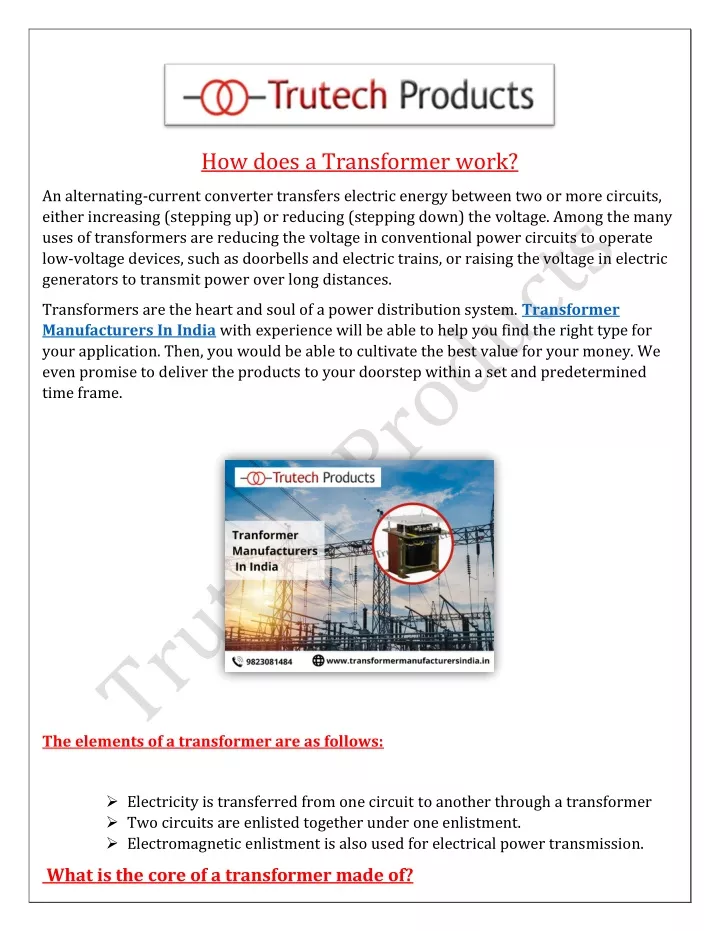 Trutech Products

How does a Transformer work?

An alternating-current converter transfers electric energy between two or more circuits, either increasing (stepping up) or reducing (stepping down) the voltage. Among the many uses of transformers are reducing the voltage in conventional power circuits to operate low-voltage devices, such as doorbells and electric trains, or raising the voltage in electric generators to transmit power over long distances.

Transformers are the heart and soul of a power distribution system. Transformer Manufacturers In India with experience will be able to help you find the right type for your application. Then, you would be able to cultivate the best value for your money. We even promise to deliver the products to your doorstep within a set and predetermined time frame.

Trutech Products

Tranformer Manufacturers In India

9823081484 www.transformermanufacturersindia.in

Trutech Products

The elements of a transformer are as follows:

➢ Electricity is transferred from one circuit to another through a transformer
➢ Two circuits are enlisted together under one enlistment.
➢ Electromagnetic enlistment is also used for electrical power transmission.

What is the core of a transformer made of?